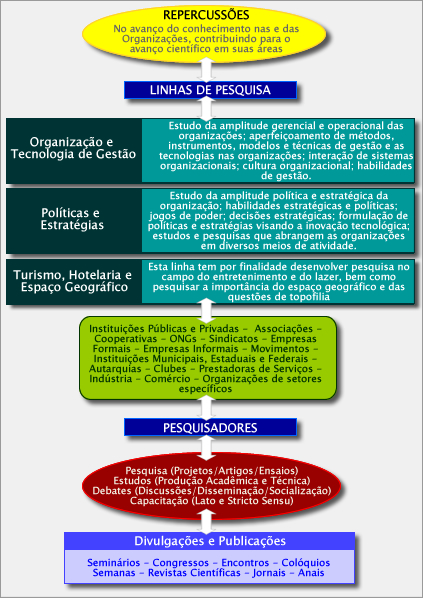 REPERCUSSÕES
No avanço do conhecimento nas e das Organizações, contribuindo para o avanço científico em suas áreas

LINHAS DE PESQUISA

Organização e Tecnologia de Gestão

Estudo da amplitude gerencial e operacional das organizações; aperfeiçoamento de métodos, instrumentos, modelos e técnicas de gestão e as tecnologias nas organizações; interação de sistemas organizacionais; cultura organizacional; habilidades de gestão.

Políticas e Estratégias

Estudo da amplitude política e estratégica da organização; habilidades estratégicas e políticas; jogos de poder; decisões estratégicas; formulação de políticas e estratégias visando a inovação tecnológica; estudos e pesquisas que abrangem as organizações em diversos meios de atividade.

Turismo, Hotelaria e Espaço Geográfico

Esta linha tem por finalidade desenvolver pesquisa no campo do entretenimento e do lazer, bem como pesquisar a importância do espaço geográfico e das questões de topofilia

Instituições Públicas e Privadas – Associações – Cooperativas – ONGs – Sindicatos – Empresas Formais – Empresas Informais – Movimentos – Instituições Municipais, Estaduais e Federais – Autarquias – Clubes – Prestadoras de Serviços – Indústria – Comércio – Organizações de setores específicos

PESQUISADORES

Pesquisa (Projetos/Artigos/Ensaios)
Estudos (Produção Acadêmica e Técnica)
Debates (Discussões/Disseminação/Socialização)
Capacitação (Lato e Stricto Sensu)

Divulgações e Publicações

Seminários – Congressos – Encontros – Colóquios
Semanas – Revistas Científicas – Jornais – Anais